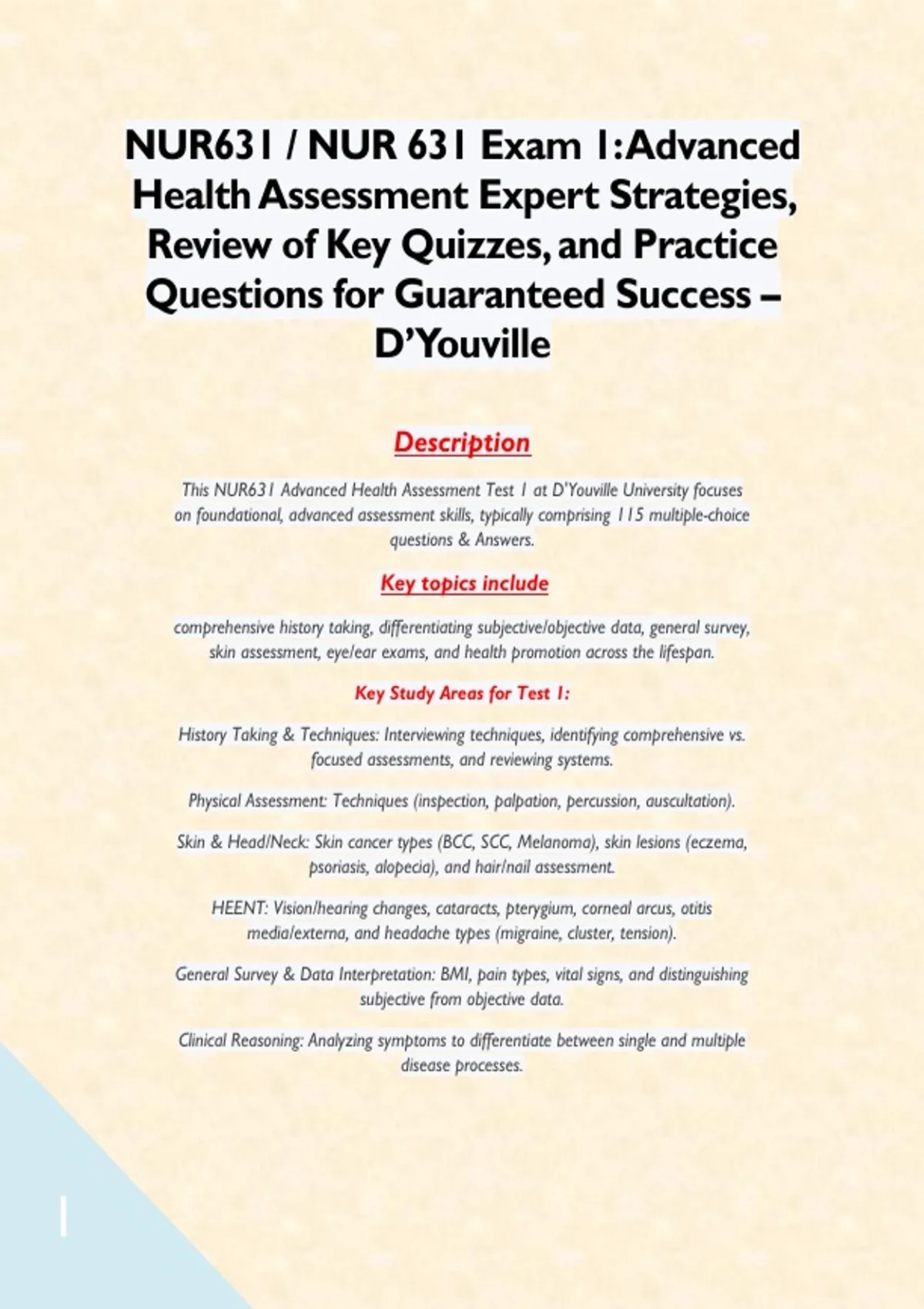 NUR631 / NUR 631 Exam 1:Advanced Health Assessment Expert Strategies, Review of Key Quizzes, and Practice Questions for Guaranteed Success – D'Youville

Description

This NUR631 Advanced Health Assessment Test 1 at D'Youville University focuses on foundational, advanced assessment skills, typically comprising 115 multiple-choice questions & Answers.

Key topics include

comprehensive history taking, differentiating subjective/objective data, general survey, skin assessment, eye/ear exams, and health promotion across the lifespan.

Key Study Areas for Test 1:

History Taking & Techniques: Interviewing techniques, identifying comprehensive vs. focused assessments, and reviewing systems.

Physical Assessment: Techniques (inspection, palpation, percussion, auscultation).

Skin & Head/Neck: Skin cancer types (BCC, SCC, Melanoma), skin lesions (eczema, psoriasis, alopecia), and hair/nail assessment.

HEENT: Vision/hearing changes, cataracts, pterygium, corneal arcus, otitis media/externa, and headache types (migraine, cluster, tension).

General Survey & Data Interpretation: BMI, pain types, vital signs, and distinguishing subjective from objective data.

Clinical Reasoning: Analyzing symptoms to differentiate between single and multiple disease processes.

1